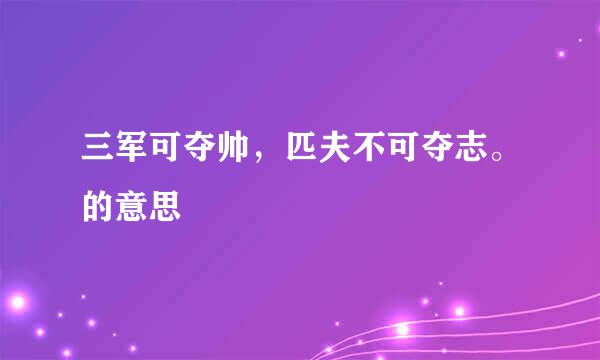 三军可夺帅，匹夫不可夺志。的意思